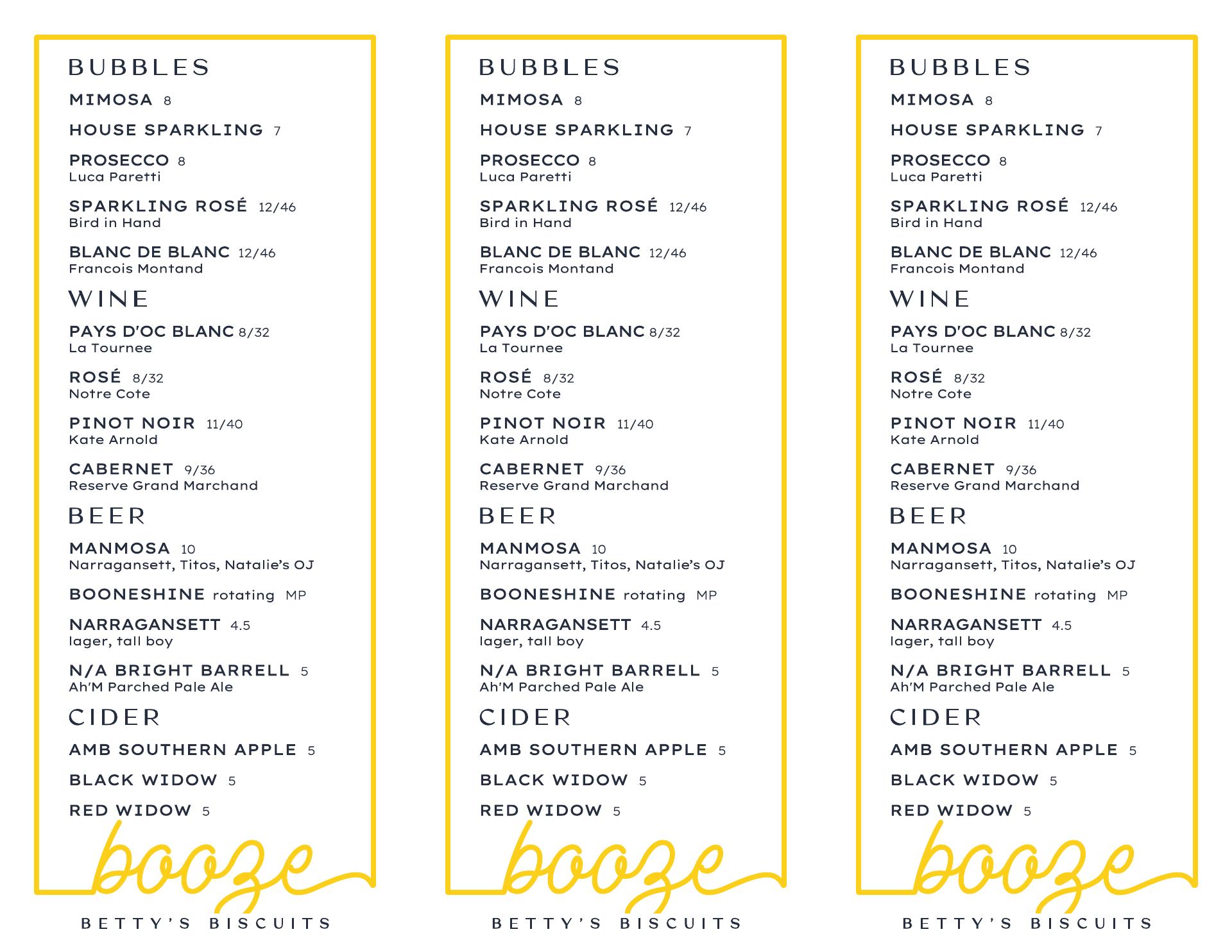 BUBBLES

MIMOSA 8

HOUSE SPARKLING 7

PROSECCO 8
Luca Paretti

SPARKLING ROSÉ 12/46
Bird in Hand

BLANC DE BLANC 12/46
Francois Montand

WINE

PAYS D'OC BLANC 8/32
La Tournee

ROSÉ 8/32
Notre Cote

PINOT NOIR 11/40
Kate Arnold

CABERNET 9/36
Reserve Grand Marchand

BEER

MANMOSA 10
Narragansett, Titos, Natalie's OJ

BOONESHINE rotating MP

NARRAGANSETT 4.5
lager, tall boy

N/A BRIGHT BARRELL 5
Ah'M Parched Pale Ale

CIDER

AMB SOUTHERN APPLE 5

BLACK WIDOW 5

RED WIDOW 5

booze

BETTY'S BISCUITS

BUBBLES

MIMOSA 8

HOUSE SPARKLING 7

PROSECCO 8
Luca Paretti

SPARKLING ROSÉ 12/46
Bird in Hand

BLANC DE BLANC 12/46
Francois Montand

WINE

PAYS D'OC BLANC 8/32
La Tournee

ROSÉ 8/32
Notre Cote

PINOT NOIR 11/40
Kate Arnold

CABERNET 9/36
Reserve Grand Marchand

BEER

MANMOSA 10
Narragansett, Titos, Natalie's OJ

BOONESHINE rotating MP

NARRAGANSETT 4.5
lager, tall boy

N/A BRIGHT BARRELL 5
Ah'M Parched Pale Ale

CIDER

AMB SOUTHERN APPLE 5

BLACK WIDOW 5

RED WIDOW 5

booze

BETTY'S BISCUITS

BUBBLES

MIMOSA 8

HOUSE SPARKLING 7

PROSECCO 8
Luca Paretti

SPARKLING ROSÉ 12/46
Bird in Hand

BLANC DE BLANC 12/46
Francois Montand

WINE

PAYS D'OC BLANC 8/32
La Tournee

ROSÉ 8/32
Notre Cote

PINOT NOIR 11/40
Kate Arnold

CABERNET 9/36
Reserve Grand Marchand

BEER

MANMOSA 10
Narragansett, Titos, Natalie's OJ

BOONESHINE rotating MP

NARRAGANSETT 4.5
lager, tall boy

N/A BRIGHT BARRELL 5
Ah'M Parched Pale Ale

CIDER

AMB SOUTHERN APPLE 5

BLACK WIDOW 5

RED WIDOW 5

booze

BETTY'S BISCUITS